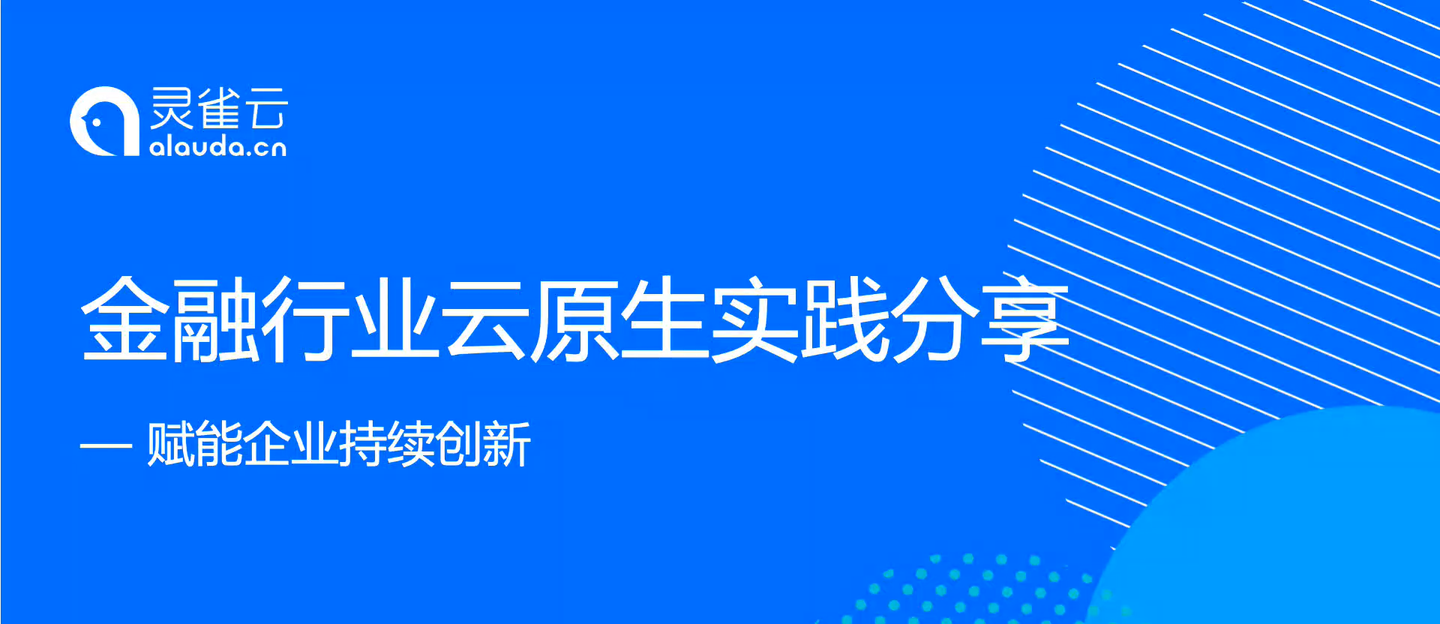 灵雀云
alauda.cn

金融行业云原生实践分享

— 赋能企业持续创新